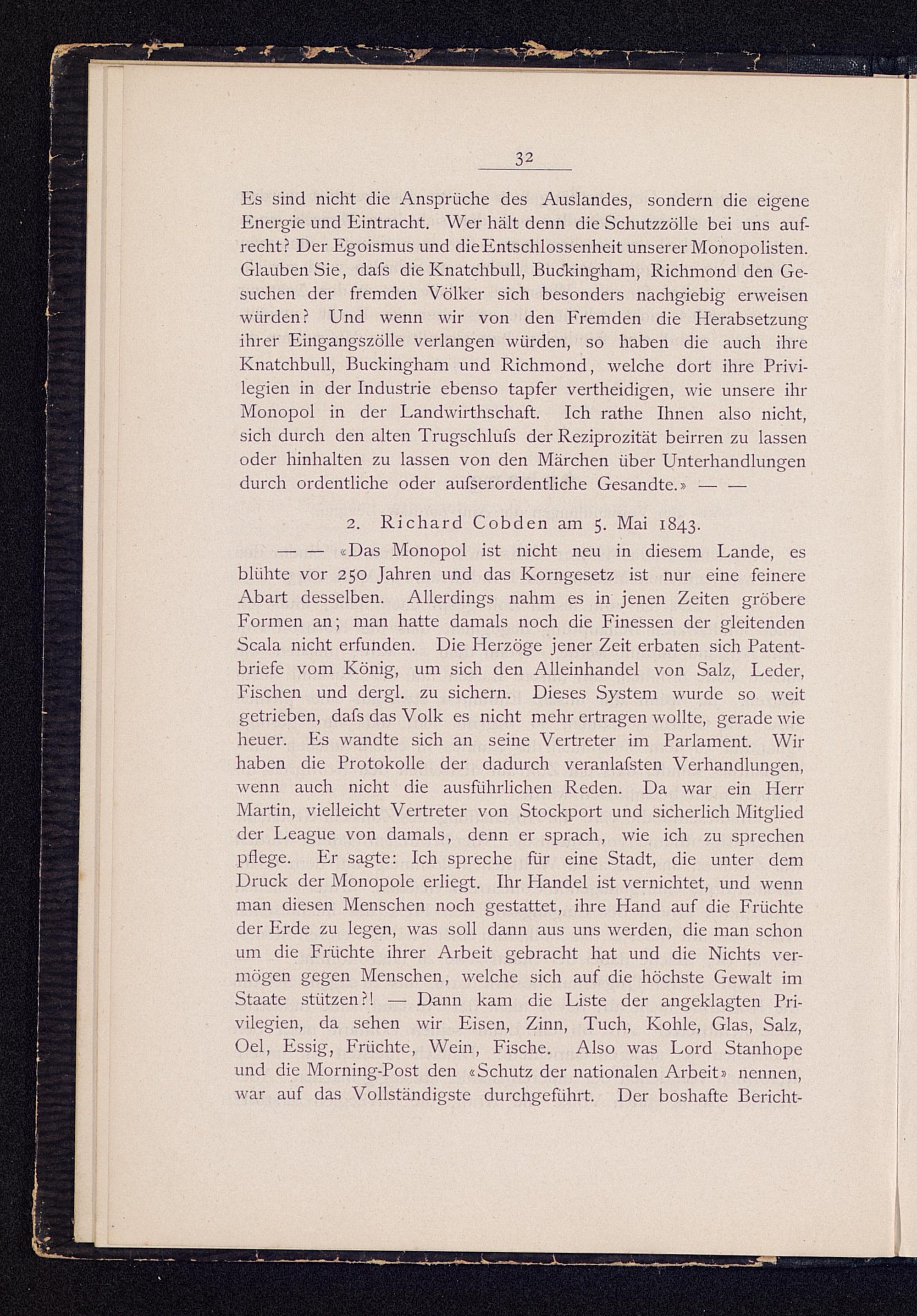 32

Es sind nicht die Ansprüche des Auslandes, sondern die eigene Energie und Eintracht. Wer hält denn die Schutzzölle bei uns aufrecht? Der Egoismus und die Entschlossenheit unserer Monopolisten. Glauben Sie, dafs die Knatchbull, Buckingham, Richmond den Gesuchen der fremden Völker sich besonders nachgiebig erweisen würden? Und wenn wir von den Fremden die Herabsetzung ihrer Eingangszölle verlangen würden, so haben die auch ihre Knatchbull, Buckingham und Richmond, welche dort ihre Privilegien in der Industrie ebenso tapfer vertheidigen, wie unsere ihr Monopol in der Landwirthschaft. Ich rathe Ihnen also nicht, sich durch den alten Trugschlufs der Reziprozität beirren zu lassen oder hinhalten zu lassen von den Märchen über Unterhandlungen durch ordentliche oder aufserordentliche Gesandte.» — —

2. Richard Cobden am 5. Mai 1843.

— — «Das Monopol ist nicht neu in diesem Lande, es blühte vor 250 Jahren und das Korngesetz ist nur eine feinere Abart desselben. Allerdings nahm es in jenen Zeiten gröbere Formen an; man hatte damals noch die Finessen der gleitenden Scala nicht erfunden. Die Herzöge jener Zeit erbaten sich Patentbriefe vom König, um sich den Alleinhandel von Salz, Leder, Fischen und dergl. zu sichern. Dieses System wurde so weit getrieben, dafs das Volk es nicht mehr ertragen wollte, gerade wie heuer. Es wandte sich an seine Vertreter im Parlament. Wir haben die Protokolle der dadurch veranlafsten Verhandlungen, wenn auch nicht die ausführlichen Reden. Da war ein Herr Martin, vielleicht Vertreter von Stockport und sicherlich Mitglied der League von damals, denn er sprach, wie ich zu sprechen pflege. Er sagte: Ich spreche für eine Stadt, die unter dem Druck der Monopole erliegt. Ihr Handel ist vernichtet, und wenn man diesen Menschen noch gestattet, ihre Hand auf die Früchte der Erde zu legen, was soll dann aus uns werden, die man schon um die Früchte ihrer Arbeit gebracht hat und die Nichts vermögen gegen Menschen, welche sich auf die höchste Gewalt im Staate stützen?! — Dann kam die Liste der angeklagten Privilegien, da sehen wir Eisen, Zinn, Tuch, Kohle, Glas, Salz, Oel, Essig, Früchte, Wein, Fische. Also was Lord Stanhope und die Morning-Post den «Schutz der nationalen Arbeit» nennen, war auf das Vollständigste durchgeführt. Der boshafte Bericht-